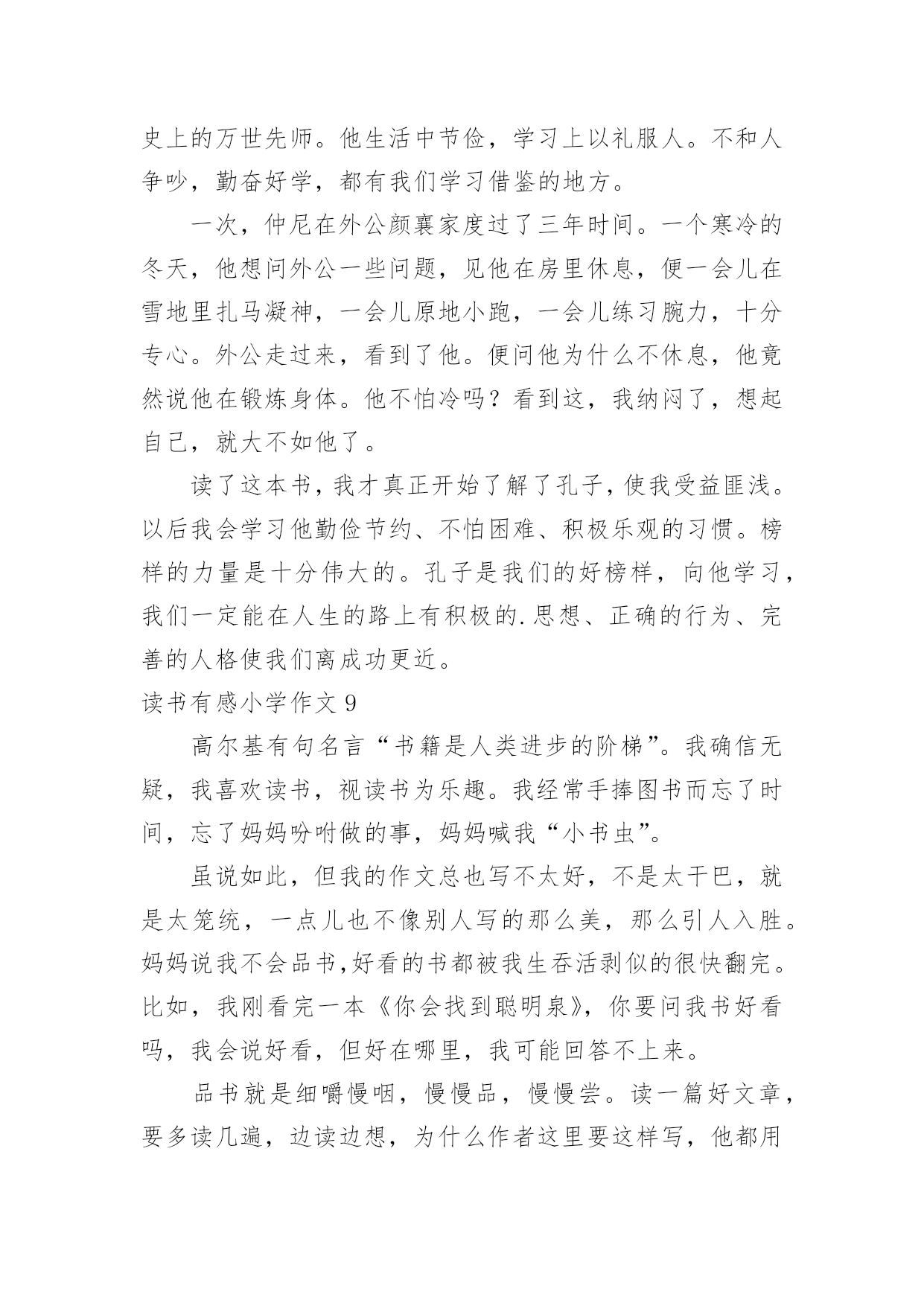 史上的万世先师。他生活中节俭，学习上以礼服人。不和人争吵，勤奋好学，都有我们学习借鉴的地方。

一次，仲尼在外公颜襄家度过了三年时间。一个寒冷的冬天，他想问外公一些问题，见他在房里休息，便一会儿在雪地里扎马凝神，一会儿原地小跑，一会儿练习腕力，十分专心。外公走过来，看到了他。便问他为什么不休息，他竟然说他在锻炼身体。他不怕冷吗？看到这，我纳闷了，想起自己，就大不如他了。

读了这本书，我才真正开始了解了孔子，使我受益匪浅。以后我会学习他勤俭节约、不怕困难、积极乐观的习惯。榜样的力量是十分伟大的。孔子是我们的好榜样，向他学习，我们一定能在人生的路上有积极的.思想、正确的行为、完善的人格使我们离成功更近。

读书有感小学作文 9

高尔基有句名言“书籍是人类进步的阶梯”。我确信无疑，我喜欢读书，视读书为乐趣。我经常手捧图书而忘了时间，忘了妈妈吩咐做的事，妈妈喊我“小书虫”。

虽说如此，但我的作文总也写不太好，不是太干巴，就是太笼统，一点儿也不像别人写的那么美，那么引人入胜。妈妈说我不会品书,好看的书都被我生吞活剥似的很快翻完。比如，我刚看完一本《你会找到聪明泉》，你要问我书好看吗，我会说好看，但好在哪里，我可能回答不上来。

品书就是细嚼慢咽，慢慢品，慢慢尝。读一篇好文章，要多读几遍，边读边想，为什么作者这里要这样写，他都用